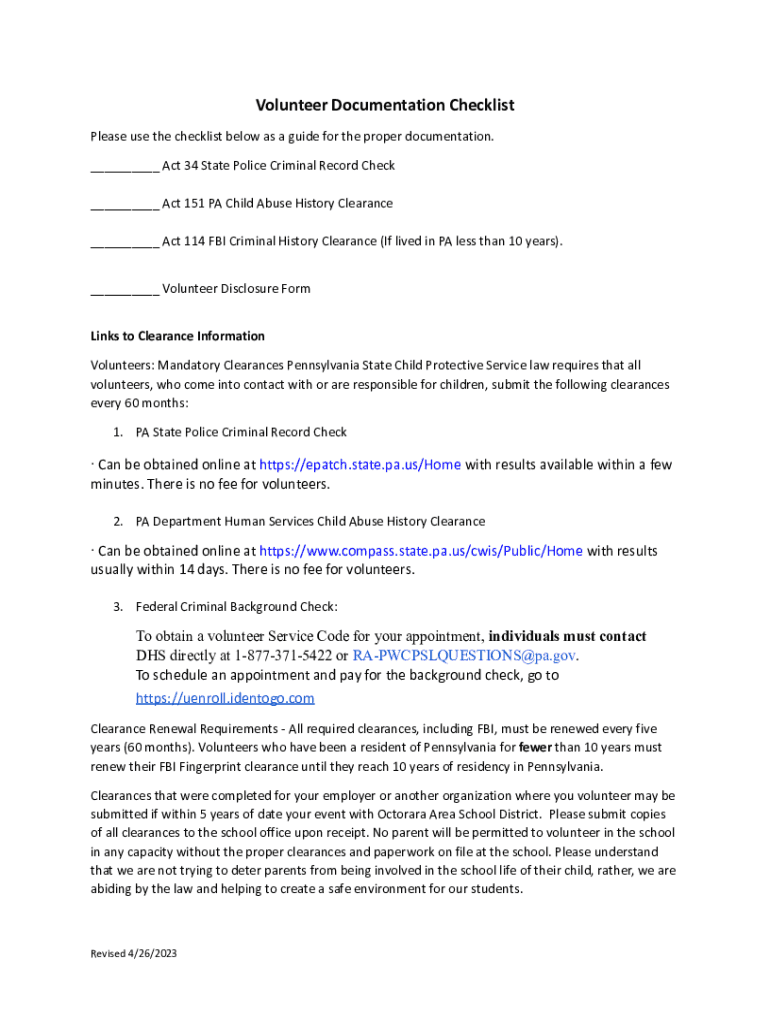 Volunteer Documentation Checklist

Please use the checklist below as a guide for the proper documentation.

__________ Act 34 State Police Criminal Record Check

__________ Act 151 PA Child Abuse History Clearance

__________ Act 114 FBI Criminal History Clearance (If lived in PA less than 10 years).

__________ Volunteer Disclosure Form

Links to Clearance Information

Volunteers: Mandatory Clearances Pennsylvania State Child Protective Service law requires that all volunteers, who come into contact with or are responsible for children, submit the following clearances every 60 months:

1. PA State Police Criminal Record Check

· Can be obtained online at https://epatch.state.pa.us/Home with results available within a few minutes. There is no fee for volunteers.

2. PA Department Human Services Child Abuse History Clearance

· Can be obtained online at https://www.compass.state.pa.us/cwis/Public/Home with results usually within 14 days. There is no fee for volunteers.

3. Federal Criminal Background Check:

To obtain a volunteer Service Code for your appointment, individuals must contact DHS directly at 1-877-371-5422 or RA-PWCPSLQUESTIONS@pa.gov.
To schedule an appointment and pay for the background check, go to https://uenroll.identogo.com

Clearance Renewal Requirements - All required clearances, including FBI, must be renewed every five years (60 months). Volunteers who have been a resident of Pennsylvania for fewer than 10 years must renew their FBI Fingerprint clearance until they reach 10 years of residency in Pennsylvania.

Clearances that were completed for your employer or another organization where you volunteer may be submitted if within 5 years of date your event with Octorara Area School District. Please submit copies of all clearances to the school office upon receipt. No parent will be permitted to volunteer in the school in any capacity without the proper clearances and paperwork on file at the school. Please understand that we are not trying to deter parents from being involved in the school life of their child, rather, we are abiding by the law and helping to create a safe environment for our students.

Revised 4/26/2023